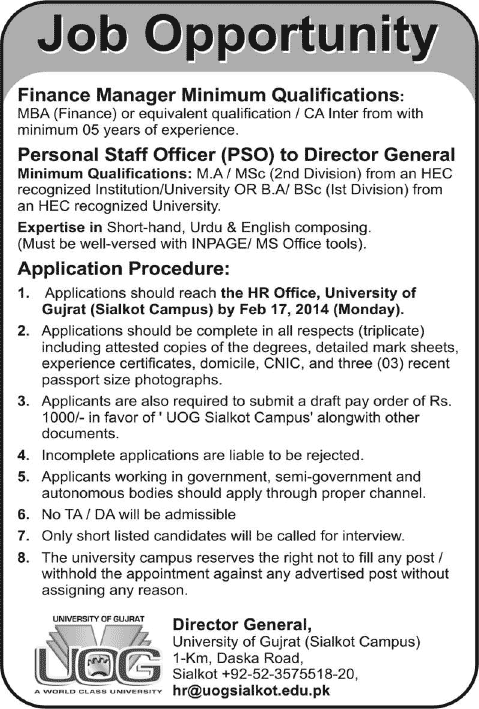 Job Opportunity

Finance Manager Minimum Qualifications:
MBA (Finance) or equivalent qualification / CA Inter from with minimum 05 years of experience.

Personal Staff Officer (PSO) to Director General
Minimum Qualifications: M.A / MSc (2nd Division) from an HEC recognized Institution/University OR B.A/ BSc (Ist Division) from an HEC recognized University.

Expertise in Short-hand, Urdu & English composing. (Must be well-versed with INPAGE/ MS Office tools).

Application Procedure:

1. Applications should reach the HR Office, University of Gujrat (Sialkot Campus) by Feb 17, 2014 (Monday).
2. Applications should be complete in all respects (triplicate) including attested copies of the degrees, detailed mark sheets, experience certificates, domicile, CNIC, and three (03) recent passport size photographs.
3. Applicants are also required to submit a draft pay order of Rs. 1000/- in favor of ' UOG Sialkot Campus' alongwith other documents.
4. Incomplete applications are liable to be rejected.
5. Applicants working in government, semi-government and autonomous bodies should apply through proper channel.
6. No TA / DA will be admissible
7. Only short listed candidates will be called for interview.
8. The university campus reserves the right not to fill any post / withhold the appointment against any advertised post without assigning any reason.

UNIVERSITY OF GUJRAT
UOG
A WORLD CLASS UNIVERSITY

Director General,
University of Gujrat (Sialkot Campus)
1-Km, Daska Road,
Sialkot +92-52-3575518-20,
hr@uogsialkot.edu.pk